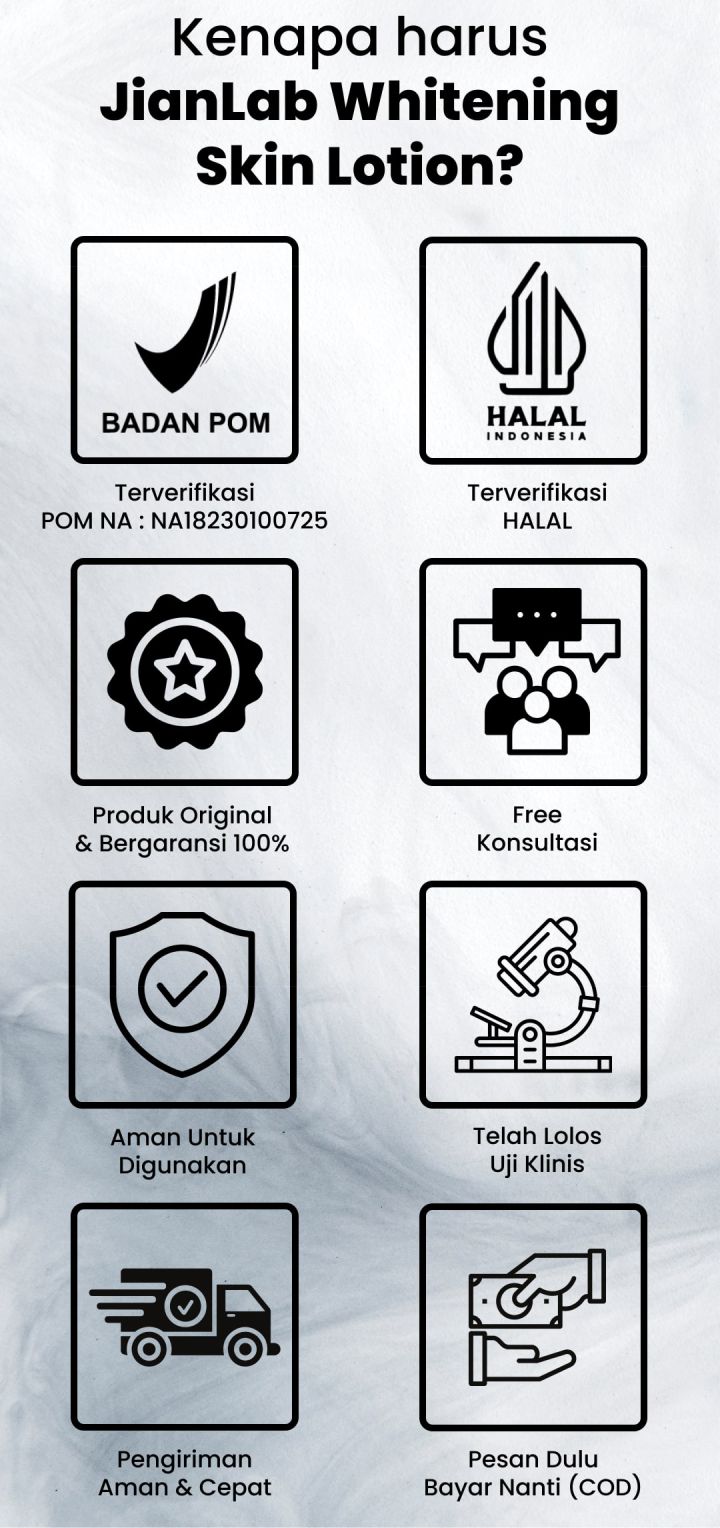 Kenapa harus
JianLab Whitening Skin Lotion?

BADAN POM

Terverifikasi
POM NA : NA18230100725

HALAL
INDONESIA

Terverifikasi
HALAL

Produk Original
& Bergaransi 100%

Free
Konsultasi

Aman Untuk
Digunakan

Telah Lolos
Uji Klinis

Pengiriman
Aman & Cepat

Pesan Dulu
Bayar Nanti (COD)